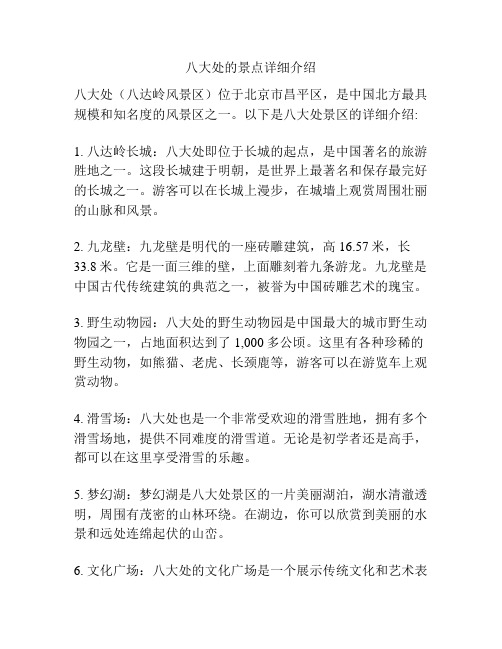 八大处的景点详细介绍

八大处（八达岭风景区）位于北京市昌平区，是中国北方最具规模和知名度的风景区之一。以下是八大处景区的详细介绍:

1. 八达岭长城：八大处即位于长城的起点，是中国著名的旅游胜地之一。这段长城建于明朝，是世界上最著名和保存最完好的长城之一。游客可以在长城上漫步，在城墙上观赏周围壮丽的山脉和风景。

2. 九龙壁：九龙壁是明代的一座砖雕建筑，高 16.57 米，长 33.8 米。它是一面三维的壁，上面雕刻着九条游龙。九龙壁是中国古代传统建筑的典范之一，被誉为中国砖雕艺术的瑰宝。

3. 野生动物园：八大处的野生动物园是中国最大的城市野生动物园之一，占地面积达到了 1,000 多公顷。这里有各种珍稀的野生动物，如熊猫、老虎、长颈鹿等，游客可以在游览车上观赏动物。

4. 滑雪场：八大处也是一个非常受欢迎的滑雪胜地，拥有多个滑雪场地，提供不同难度的滑雪道。无论是初学者还是高手，都可以在这里享受滑雪的乐趣。

5. 梦幻湖：梦幻湖是八大处景区的一片美丽湖泊，湖水清澈透明，周围有茂密的山林环绕。在湖边，你可以欣赏到美丽的水景和远处连绵起伏的山峦。

6. 文化广场：八大处的文化广场是一个展示传统文化和艺术表